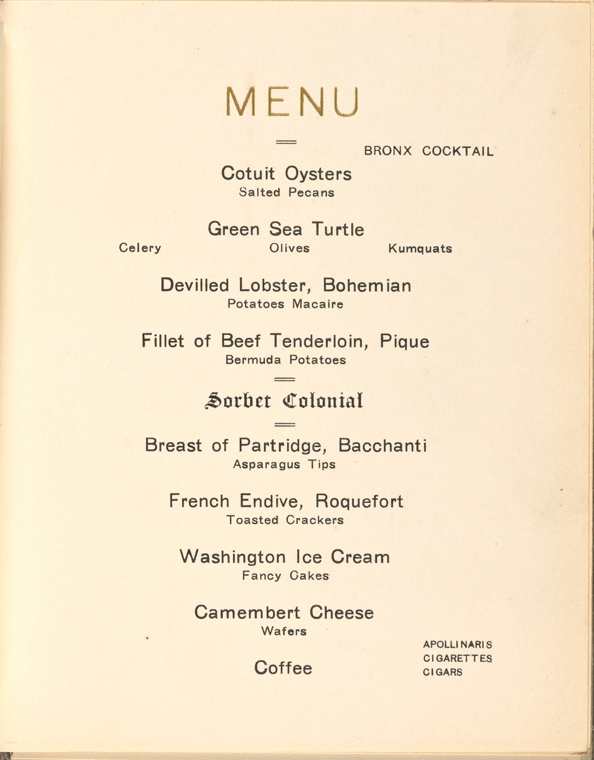 MENU

BRONX COCKTAIL

Cotuit Oysters
Salted Pecans

Green Sea Turtle
Celery Olives Kumquats

Devilled Lobster, Bohemian
Potatoes Macaire

Fillet of Beef Tenderloin, Pique
Bermuda Potatoes

Sorbet Colonial

Breast of Partridge, Bacchanti
Asparagus Tips

French Endive, Roquefort
Toasted Crackers

Washington Ice Cream
Fancy Cakes

Camembert Cheese
Wafers

Coffee

APOLLINARIS
CIGARETTES
CIGARS